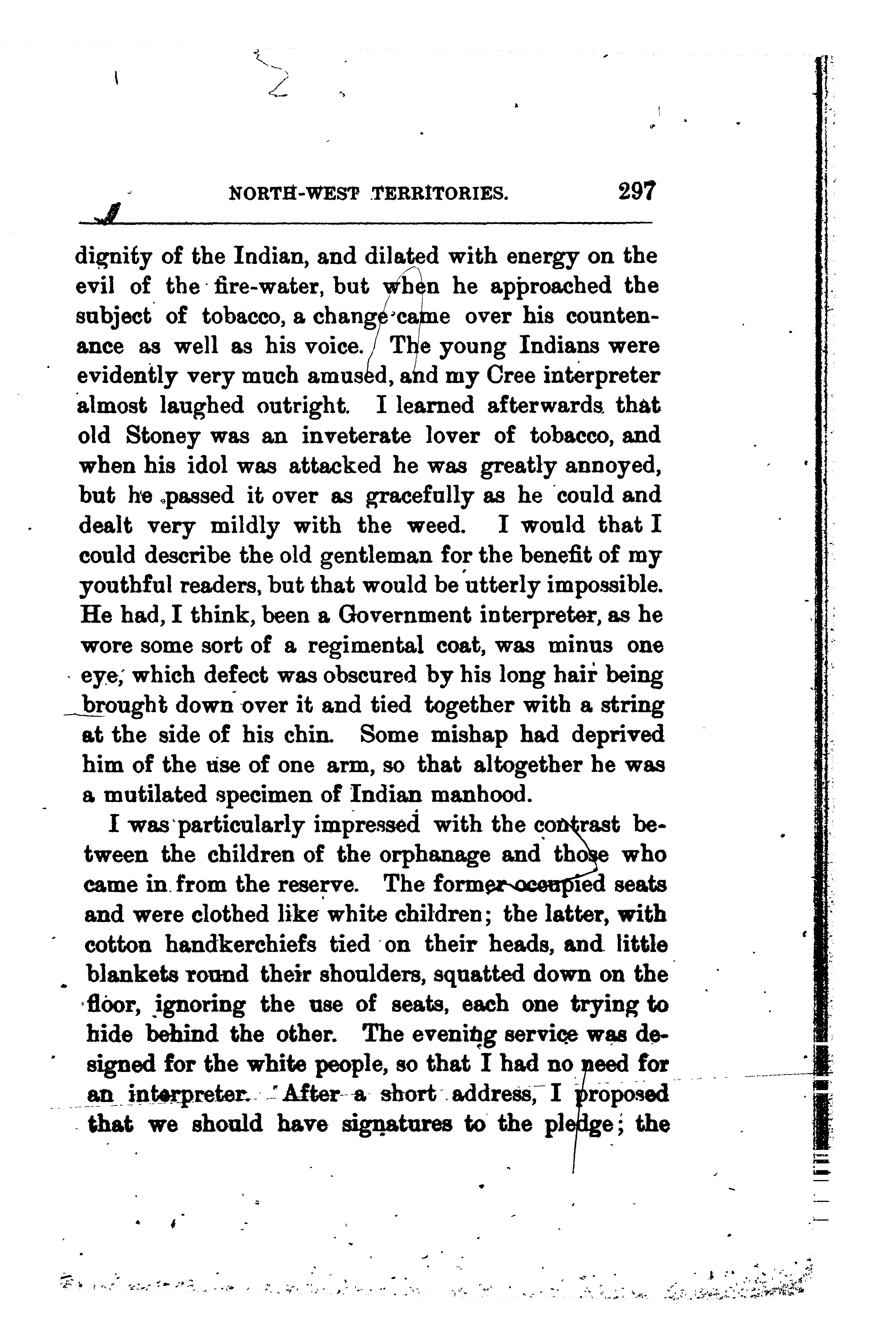 NORTH-WEST TERRITORIES. 297

dignity of the Indian, and dilated with energy on the evil of the fire-water, but when he approached the subject of tobacco, a change came over his countenance as well as his voice. The young Indians were evidently very much amused, and my Cree interpreter almost laughed outright. I learned afterwards that old Stoney was an inveterate lover of tobacco, and when his idol was attacked he was greatly annoyed, but he passed it over as gracefully as he could and dealt very mildly with the weed. I would that I could describe the old gentleman for the benefit of my youthful readers, but that would be utterly impossible. He had, I think, been a Government interpreter, as he wore some sort of a regimental coat, was minus one eye, which defect was obscured by his long hair being brought down over it and tied together with a string at the side of his chin. Some mishap had deprived him of the use of one arm, so that altogether he was a mutilated specimen of Indian manhood.

I was particularly impressed with the contrast between the children of the orphanage and those who came in from the reserve. The former occupied seats and were clothed like white children; the latter, with cotton handkerchiefs tied on their heads, and little blankets round their shoulders, squatted down on the floor, ignoring the use of seats, each one trying to hide behind the other. The evening service was designed for the white people, so that I had no need for an interpreter. After a short address, I proposed that we should have signatures to the pledge; the